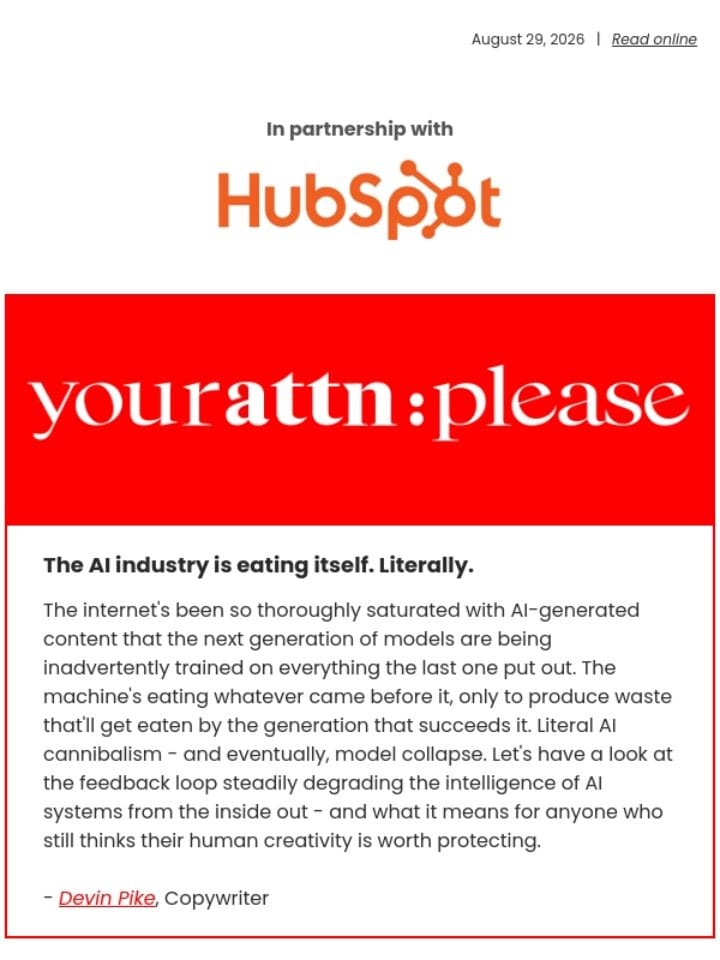 August 29, 2026 | Read online

In partnership with

HubSpot

yourattn:please

The AI industry is eating itself. Literally.

The internet's been so thoroughly saturated with AI-generated content that the next generation of models are being inadvertently trained on everything the last one put out. The machine's eating whatever came before it, only to produce waste that'll get eaten by the generation that succeeds it. Literal AI cannibalism - and eventually, model collapse. Let's have a look at the feedback loop steadily degrading the intelligence of AI systems from the inside out - and what it means for anyone who still thinks their human creativity is worth protecting.

- Devin Pike, Copywriter